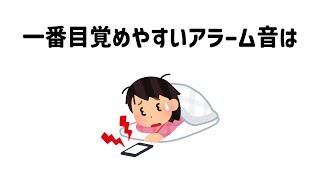 一番目覚めやすいアラーム音は